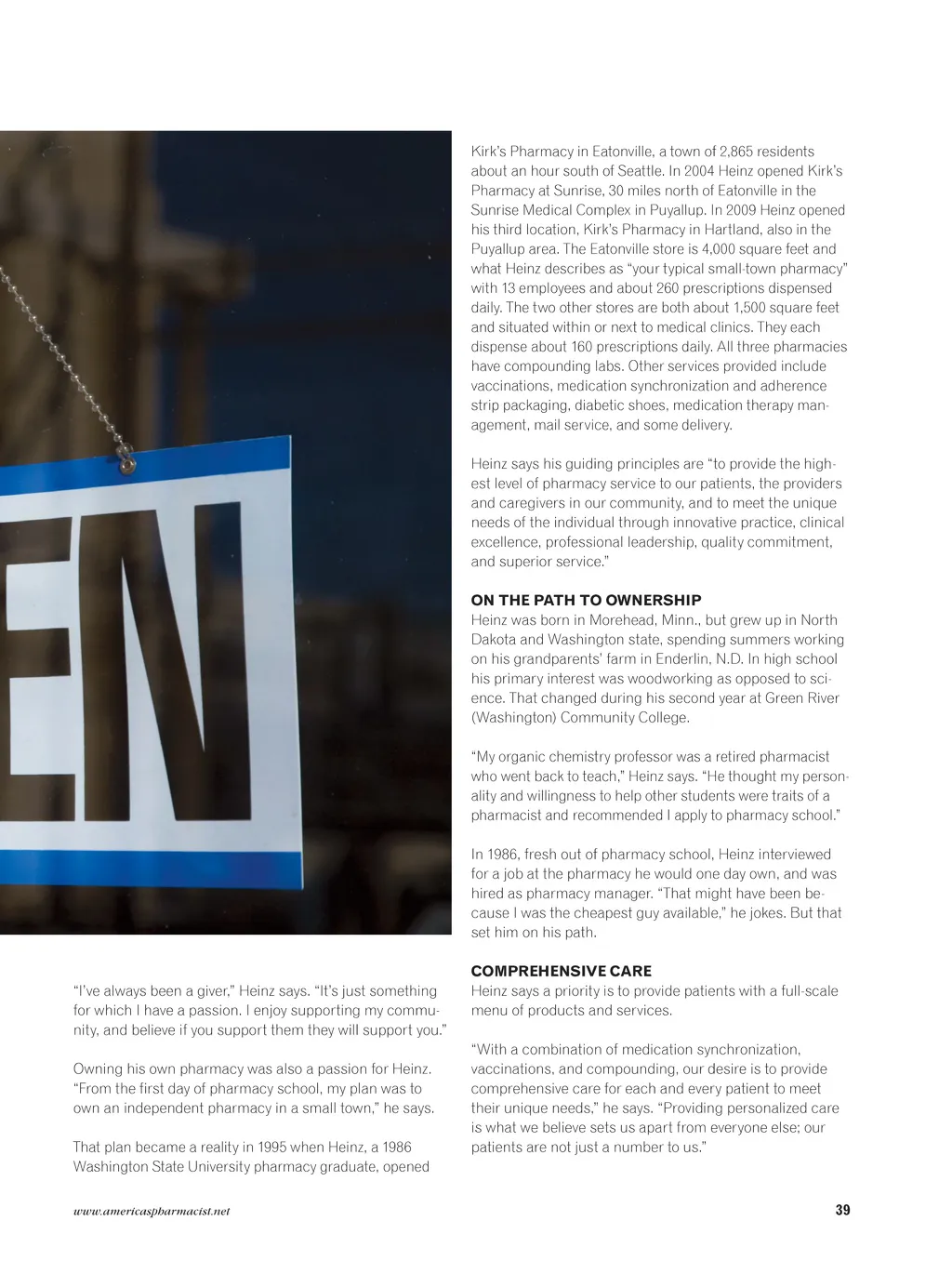 EN

"I've always been a giver," Heinz says. "It's just something for which I have a passion. I enjoy supporting my community, and believe if you support them they will support you."

Owning his own pharmacy was also a passion for Heinz. "From the first day of pharmacy school, my plan was to own an independent pharmacy in a small town," he says.

That plan became a reality in 1995 when Heinz, a 1986 Washington State University pharmacy graduate, opened Kirk's Pharmacy in Eatonville, a town of 2,865 residents about an hour south of Seattle. In 2004 Heinz opened Kirk's Pharmacy at Sunrise, 30 miles north of Eatonville in the Sunrise Medical Complex in Puyallup. In 2009 Heinz opened his third location, Kirk's Pharmacy in Hartland, also in the Puyallup area. The Eatonville store is 4,000 square feet and what Heinz describes as "your typical small-town pharmacy" with 13 employees and about 260 prescriptions dispensed daily. The two other stores are both about 1,500 square feet and situated within or next to medical clinics. They each dispense about 160 prescriptions daily. All three pharmacies have compounding labs. Other services provided include vaccinations, medication synchronization and adherence strip packaging, diabetic shoes, medication therapy management, mail service, and some delivery.

Heinz says his guiding principles are "to provide the highest level of pharmacy service to our patients, the providers and caregivers in our community, and to meet the unique needs of the individual through innovative practice, clinical excellence, professional leadership, quality commitment, and superior service."

ON THE PATH TO OWNERSHIP
Heinz was born in Morehead, Minn., but grew up in North Dakota and Washington state, spending summers working on his grandparents' farm in Enderlin, N.D. In high school his primary interest was woodworking as opposed to science. That changed during his second year at Green River (Washington) Community College.

"My organic chemistry professor was a retired pharmacist who went back to teach," Heinz says. "He thought my personality and willingness to help other students were traits of a pharmacist and recommended I apply to pharmacy school."

In 1986, fresh out of pharmacy school, Heinz interviewed for a job at the pharmacy he would one day own, and was hired as pharmacy manager. "That might have been because I was the cheapest guy available," he jokes. But that set him on his path.

COMPREHENSIVE CARE
Heinz says a priority is to provide patients with a full-scale menu of products and services.

"With a combination of medication synchronization, vaccinations, and compounding, our desire is to provide comprehensive care for each and every patient to meet their unique needs," he says. "Providing personalized care is what we believe sets us apart from everyone else; our patients are not just a number to us."

www.americaspharmacist.net
39